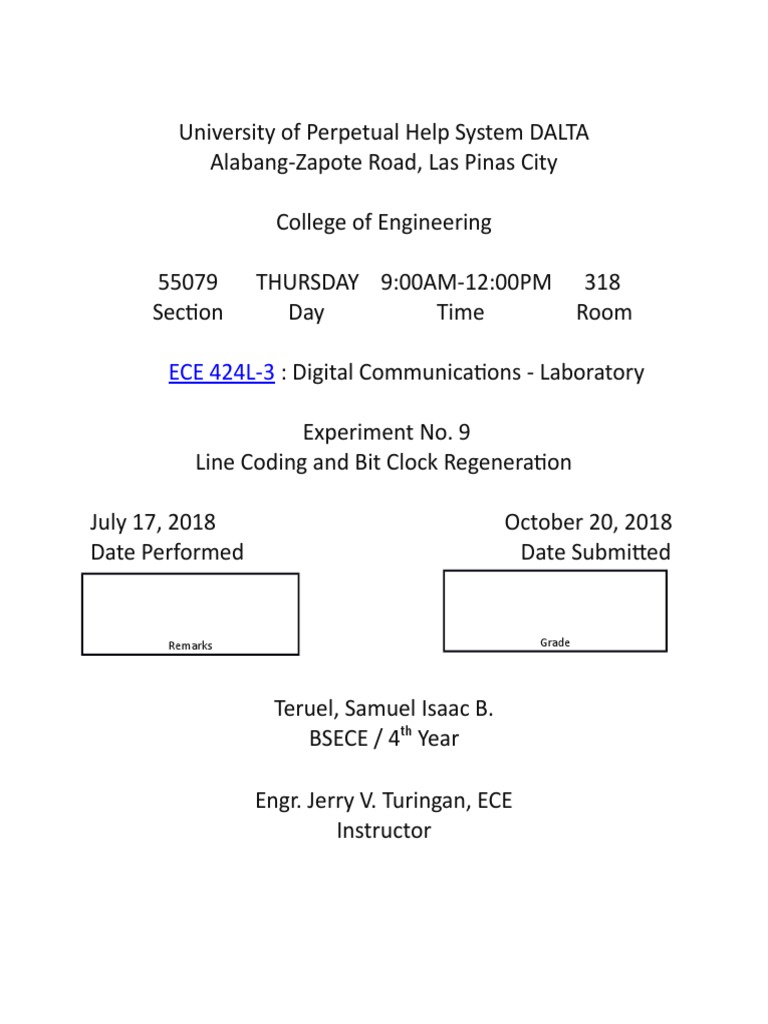 University of Perpetual Help System DALTA
Alabang-Zapote Road, Las Pinas City

College of Engineering

| 55079 | THURSDAY | 9:00AM-12:00PM | 318 |
|---|---|---|---|
| Section | Day | Time | Room |

ECE 424L-3 : Digital Communications - Laboratory

Experiment No. 9
Line Coding and Bit Clock Regeneration

July 17, 2018
Date Performed

October 20, 2018
Date Submitted

Remarks

Grade

Teruel, Samuel Isaac B.
BSECE / 4$^{th}$ Year

Engr. Jerry V. Turingan, ECE
Instructor